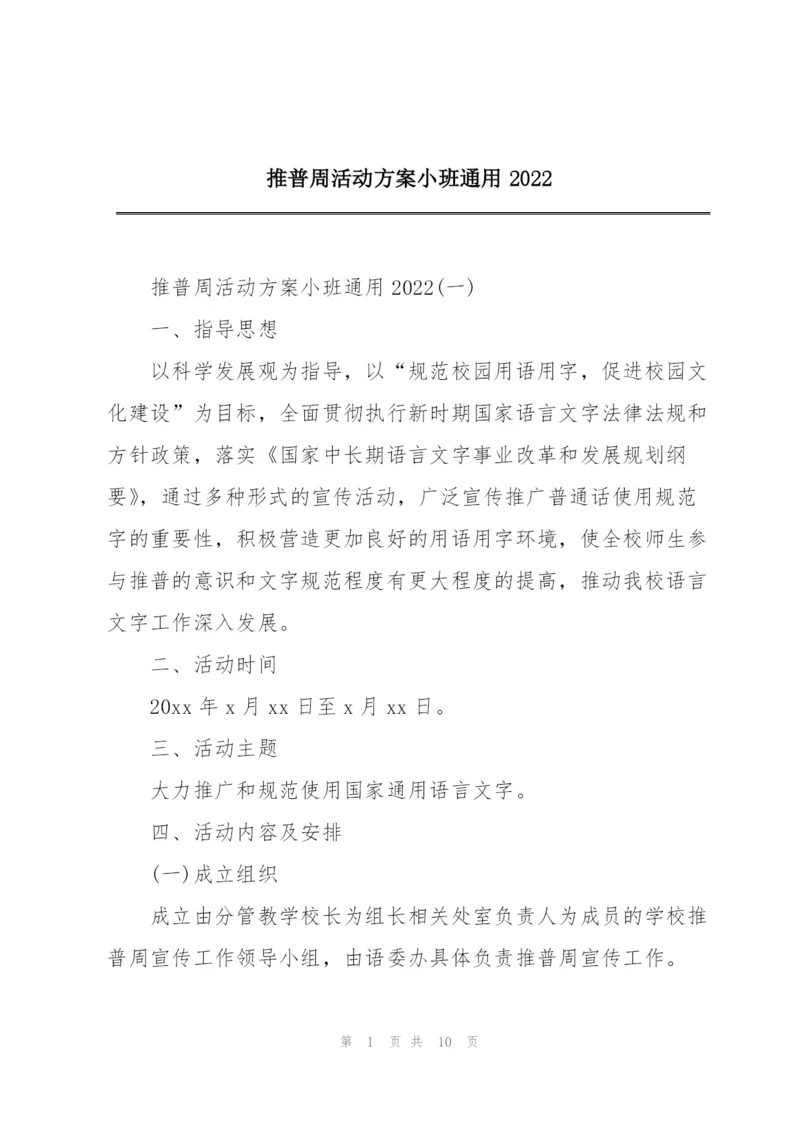 推普周活动方案小班通用 2022

推普周活动方案小班通用 2022(一)

一、指导思想

以科学发展观为指导，以“规范校园用语用字，促进校园文化建设”为目标，全面贯彻执行新时期国家语言文字法律法规和方针政策，落实《国家中长期语言文字事业改革和发展规划纲要》，通过多种形式的宣传活动，广泛宣传推广普通话使用规范字的重要性，积极营造更加良好的用语用字环境，使全校师生参与推普的意识和文字规范程度有更大程度的提高，推动我校语言文字工作深入发展。

二、活动时间

20xx 年 x 月 xx 日至 x 月 xx 日。

三、活动主题

大力推广和规范使用国家通用语言文字。

四、活动内容及安排

(一)成立组织

成立由分管教学校长为组长相关处室负责人为成员的学校推普周宣传工作领导小组，由语委办具体负责推普周宣传工作。

第 1 页 共 10 页